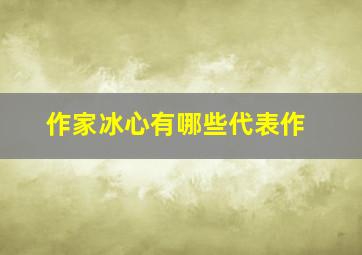 作家冰心有哪些代表作